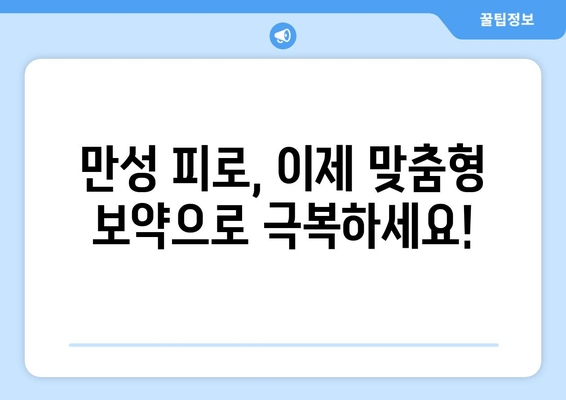 꿀팁정보

만성 피로, 이제 맞춤형 보약으로 극복하세요!